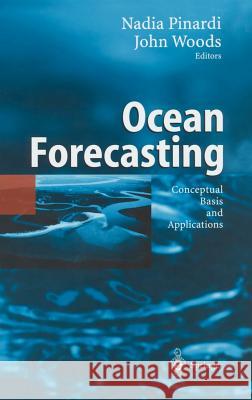 Nadia Pinardi
John Woods
Editors

Ocean Forecasting

Conceptual Basis and Applications

Kraina Książek